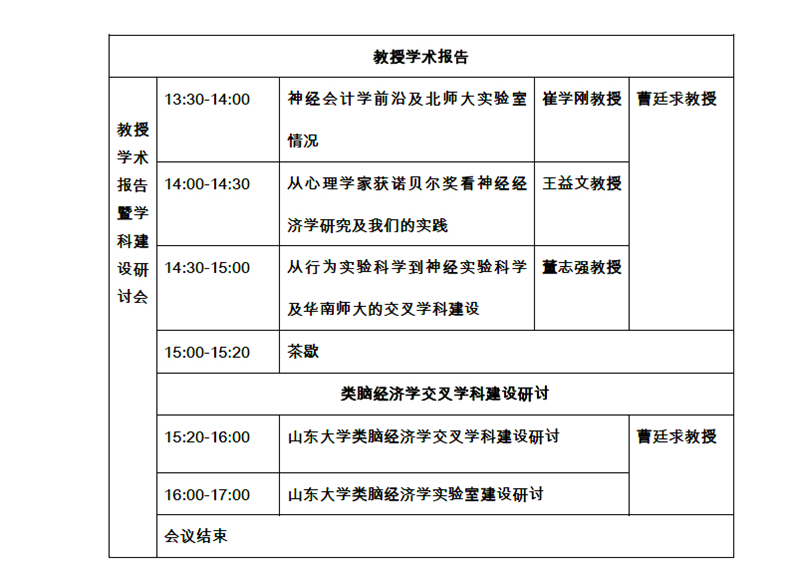 | 教授学术报告 | | | | |
|---|---|---|---|---|
| 教授学术报告暨学科建设研讨会 | 13:30-14:00 | 神经会计学前沿及北师大实验室情况 | 崔学刚教授 | 曹廷求教授 |
| | 14:00-14:30 | 从心理学家获诺贝尔奖看神经经济学研究及我们的实践 | 王益文教授 | |
| | 14:30-15:00 | 从行为实验科学到神经实验科学及华南师大的交叉学科建设 | 董志强教授 | |
| | 15:00-15:20 | 茶歇 | | |
| | 类脑经济学交叉学科建设研讨 | | | |
| | 15:20-16:00 | 山东大学类脑经济学交叉学科建设研讨 | | 曹廷求教授 |
| | 16:00-17:00 | 山东大学类脑经济学实验室建设研讨 | | |
| | 会议结束 | | | |